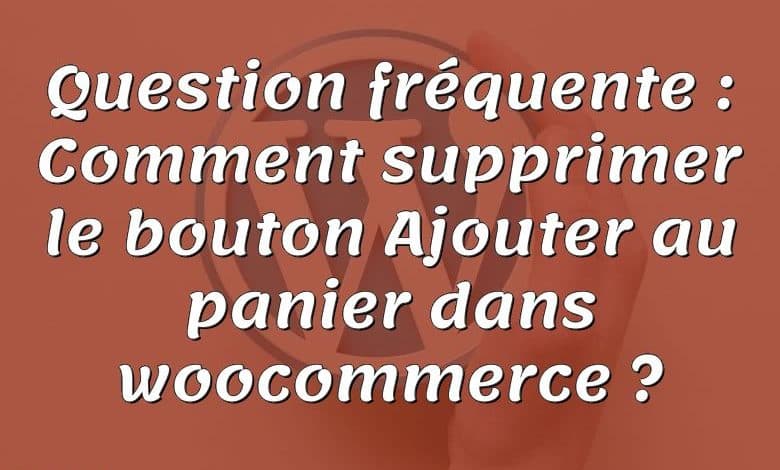 Question fréquente : Comment supprimer le bouton Ajouter au panier dans woocommerce ?